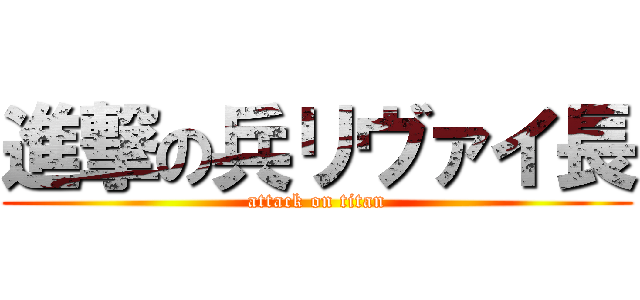 進撃の兵リヴァイ長
attack on titan